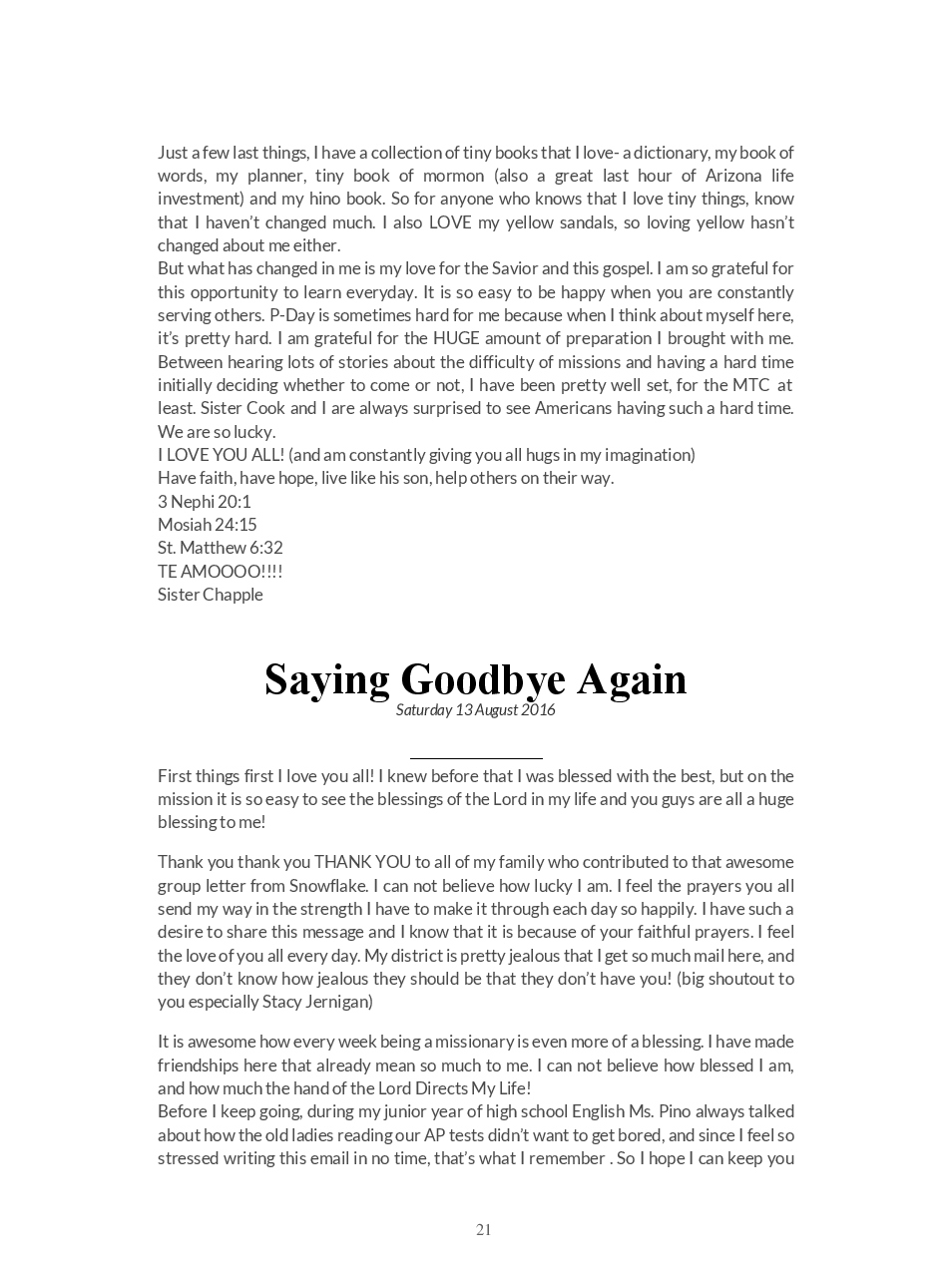 Just a few last things, I have a collection of tiny books that I love- a dictionary, my book of words, my planner, tiny book of mormon (also a great last hour of Arizona life investment) and my hino book. So for anyone who knows that I love tiny things, know that I haven't changed much. I also LOVE my yellow sandals, so loving yellow hasn't changed about me either.
But what has changed in me is my love for the Savior and this gospel. I am so grateful for this opportunity to learn everyday. It is so easy to be happy when you are constantly serving others. P-Day is sometimes hard for me because when I think about myself here, it's pretty hard. I am grateful for the HUGE amount of preparation I brought with me. Between hearing lots of stories about the difficulty of missions and having a hard time initially deciding whether to come or not, I have been pretty well set, for the MTC at least. Sister Cook and I are always surprised to see Americans having such a hard time. We are so lucky.
I LOVE YOU ALL! (and am constantly giving you all hugs in my imagination)
Have faith, have hope, live like his son, help others on their way.
3 Nephi 20:1
Mosiah 24:15
St. Matthew 6:32
TE AMOOOO!!!!
Sister Chapple

Saying Goodbye Again
Saturday 13 August 2016

First things first I love you all! I knew before that I was blessed with the best, but on the mission it is so easy to see the blessings of the Lord in my life and you guys are all a huge blessing to me!

Thank you thank you THANK YOU to all of my family who contributed to that awesome group letter from Snowflake. I can not believe how lucky I am. I feel the prayers you all send my way in the strength I have to make it through each day so happily. I have such a desire to share this message and I know that it is because of your faithful prayers. I feel the love of you all every day. My district is pretty jealous that I get so much mail here, and they don't know how jealous they should be that they don't have you! (big shoutout to you especially Stacy Jernigan)

It is awesome how every week being a missionary is even more of a blessing. I have made friendships here that already mean so much to me. I can not believe how blessed I am, and how much the hand of the Lord Directs My Life!
Before I keep going, during my junior year of high school English Ms. Pino always talked about how the old ladies reading our AP tests didn't want to get bored, and since I feel so stressed writing this email in no time, that's what I remember . So I hope I can keep you

21